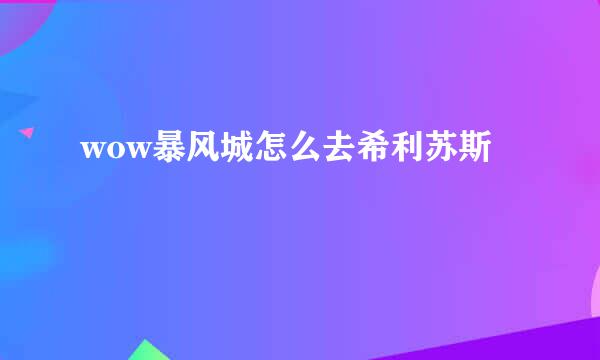 wow暴风城怎么去希利苏斯